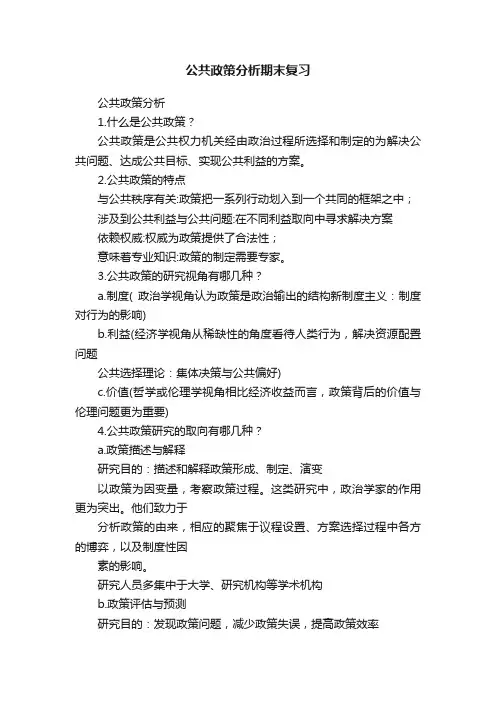 公共政策分析期末复习

公共政策分析

1.什么是公共政策？

公共政策是公共权力机关经由政治过程所选择和制定的为解决公共问题、达成公共目标、实现公共利益的方案。

2.公共政策的特点

与公共秩序有关:政策把一系列行动划入到一个共同的框架之中；

涉及到公共利益与公共问题:在不同利益取向中寻求解决方案

依赖权威:权威为政策提供了合法性；

意味着专业知识:政策的制定需要专家。

3.公共政策的研究视角有哪几种？

a.制度( 政治学视角认为政策是政治输出的结构新制度主义：制度对行为的影响)

b.利益(经济学视角从稀缺性的角度看待人类行为，解决资源配置问题

公共选择理论：集体决策与公共偏好)

c.价值(哲学或伦理学视角相比经济收益而言，政策背后的价值与伦理问题更为重要)

4.公共政策研究的取向有哪几种？

a.政策描述与解释

研究目的：描述和解释政策形成、制定、演变

以政策为因变量，考察政策过程。这类研究中，政治学家的作用更为突出。他们致力于

分析政策的由来，相应的聚焦于议程设置、方案选择过程中各方的博弈，以及制度性因

素的影响。

研究人员多集中于大学、研究机构等学术机构

b.政策评估与预测

研究目的：发现政策问题，减少政策失误，提高政策效率